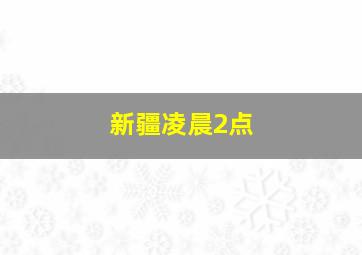 新疆凌晨2点